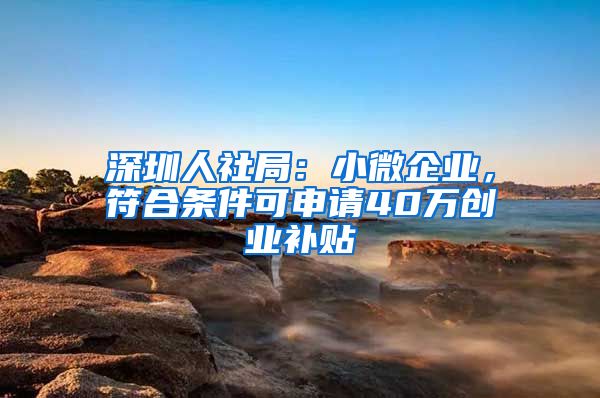 深圳人社局：小微企业，符合条件可申请40万创业补贴